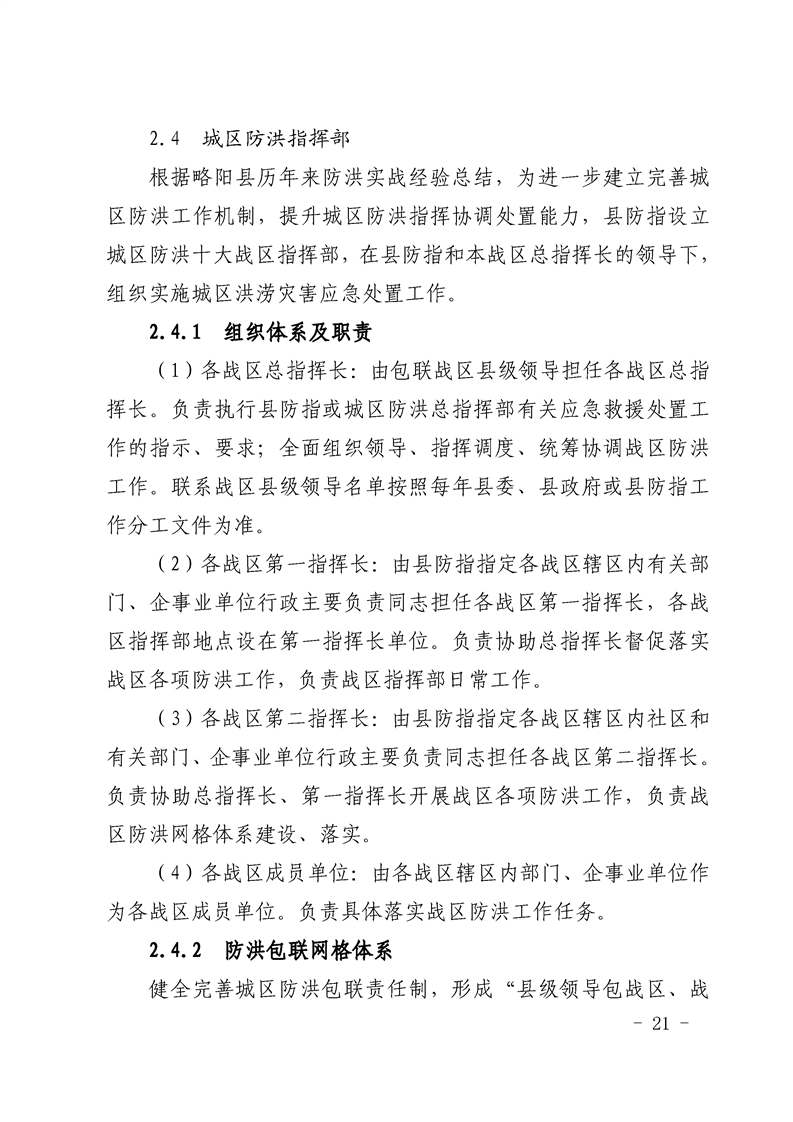 2.4　城区防洪指挥部

根据略阳县历年来防洪实战经验总结，为进一步建立完善城区防洪工作机制，提升城区防洪指挥协调处置能力，县防指设立城区防洪十大战区指挥部，在县防指和本战区总指挥长的领导下，组织实施城区洪涝灾害应急处置工作。

2.4.1　组织体系及职责

（1）各战区总指挥长：由包联战区县级领导担任各战区总指挥长。负责执行县防指或城区防洪总指挥部有关应急救援处置工作的指示、要求；全面组织领导、指挥调度、统筹协调战区防洪工作。联系战区县级领导名单按照每年县委、县政府或县防指工作分工文件为准。

（2）各战区第一指挥长：由县防指指定各战区辖区内有关部门、企事业单位行政主要负责同志担任各战区第一指挥长，各战区指挥部地点设在第一指挥长单位。负责协助总指挥长督促落实战区各项防洪工作，负责战区指挥部日常工作。

（3）各战区第二指挥长：由县防指指定各战区辖区内社区和有关部门、企事业单位行政主要负责同志担任各战区第二指挥长。负责协助总指挥长、第一指挥长开展战区各项防洪工作，负责战区防洪网格体系建设、落实。

（4）各战区成员单位：由各战区辖区内部门、企事业单位作为各战区成员单位。负责具体落实战区防洪工作任务。

2.4.2　防洪包联网格体系

健全完善城区防洪包联责任制，形成“县级领导包战区、战

- 21 -